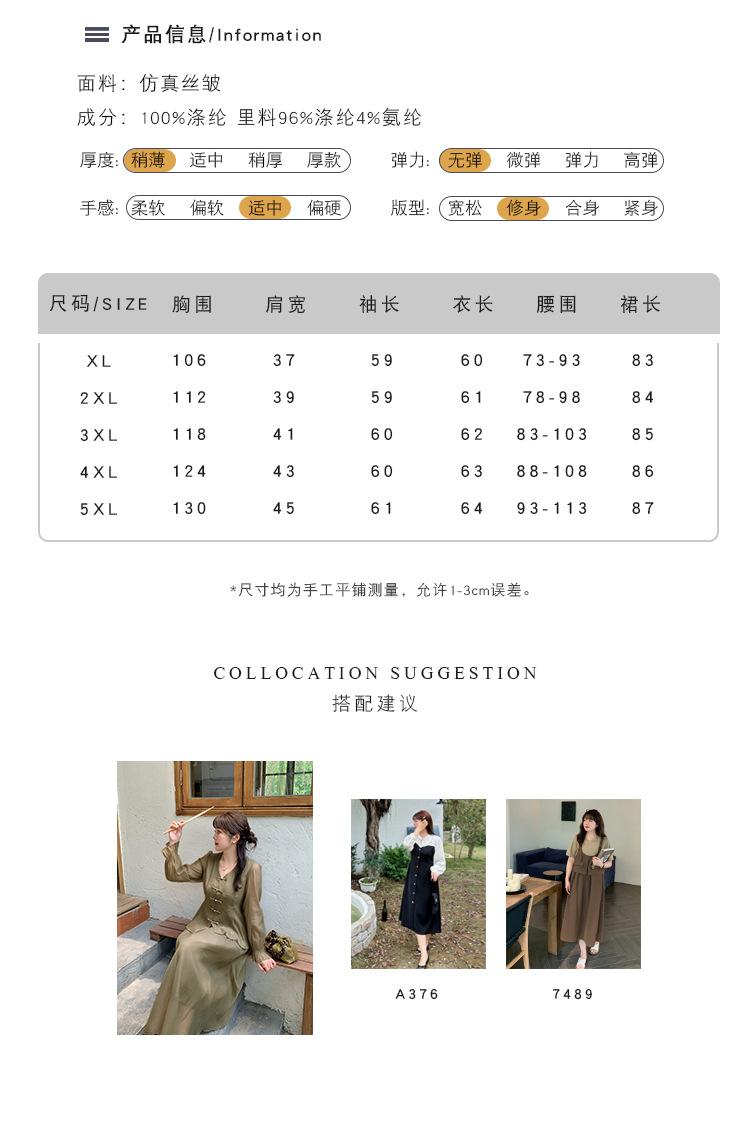 产品信息/Information

面料: 仿真丝皱

成分: 100%涤纶 里料96%涤纶4%氨纶

厚度: 稍薄 适中 稍厚 厚款

弹力: 无弹 微弹 弹力 高弹

手感: 柔软 偏软 适中 偏硬

版型: 宽松 修身 合身 紧身

| 尺码/SIZE | 胸围 | 肩宽 | 袖长 | 衣长 | 腰围 | 裙长 |
|---|---|---|---|---|---|---|
| XL | 106 | 37 | 59 | 60 | 73-93 | 83 |
| 2XL | 112 | 39 | 59 | 61 | 78-98 | 84 |
| 3XL | 118 | 41 | 60 | 62 | 83-103 | 85 |
| 4XL | 124 | 43 | 60 | 63 | 88-108 | 86 |
| 5XL | 130 | 45 | 61 | 64 | 93-113 | 87 |

*尺寸均为手工平铺测量，允许1-3cm误差。

COLLOCATION SUGGESTION
搭配建议

A376

7489